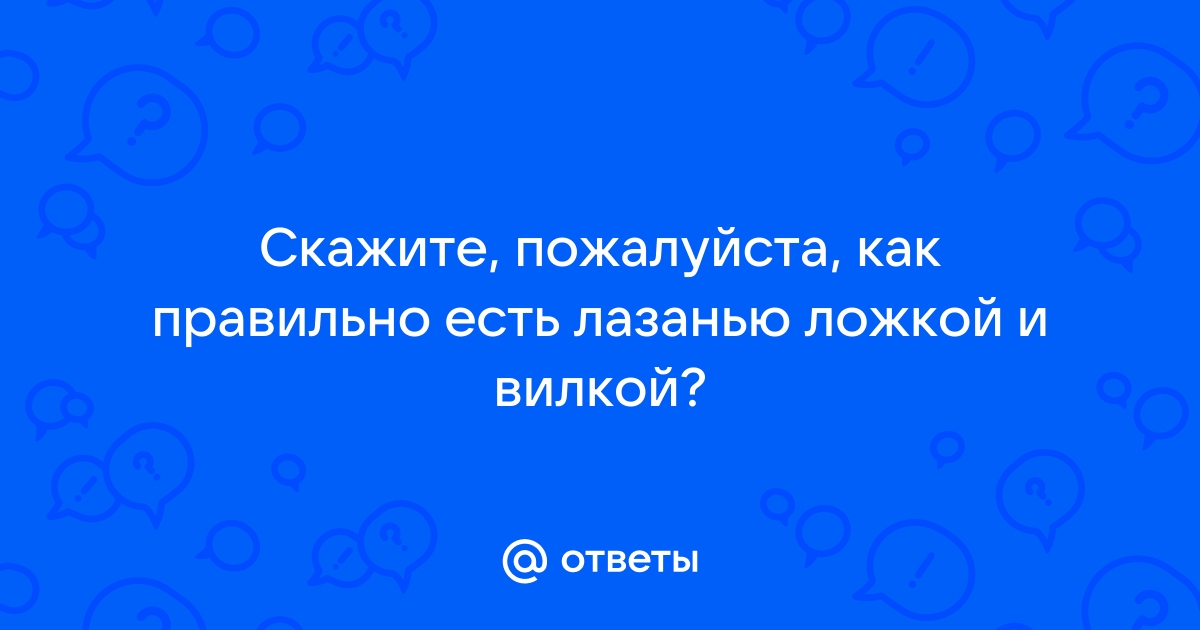 Скажите, пожалуйста, как правильно есть лазанью ложкой и вилкой?

@ ответы